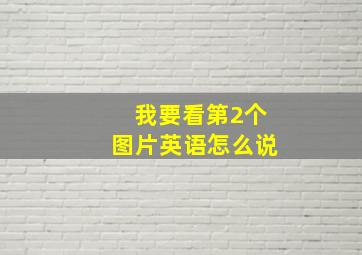 我要看第2个
图片英语怎么说